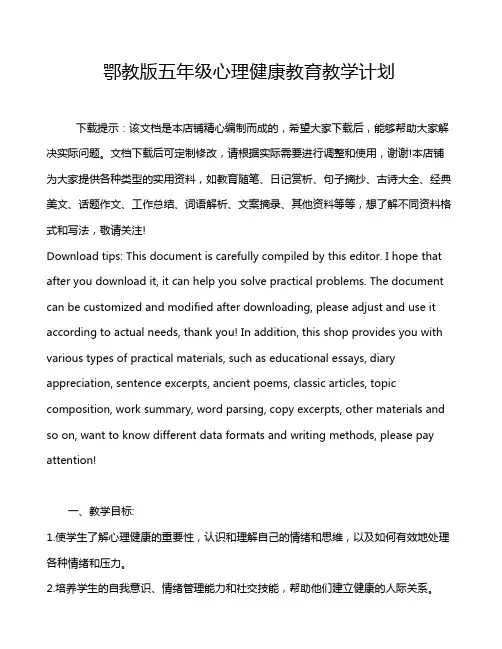 鄂教版五年级心理健康教育教学计划

下载提示：该文档是本店铺精心编制而成的，希望大家下载后，能够帮助大家解决实际问题。文档下载后可定制修改，请根据实际需要进行调整和使用，谢谢!本店铺为大家提供各种类型的实用资料，如教育随笔、日记赏析、句子摘抄、古诗大全、经典美文、话题作文、工作总结、词语解析、文案摘录、其他资料等等，想了解不同资料格式和写法，敬请关注!
Download tips: This document is carefully compiled by this editor. I hope that after you download it, it can help you solve practical problems. The document can be customized and modified after downloading, please adjust and use it according to actual needs, thank you! In addition, this shop provides you with various types of practical materials, such as educational essays, diary appreciation, sentence excerpts, ancient poems, classic articles, topic composition, work summary, word parsing, copy excerpts, other materials and so on, want to know different data formats and writing methods, please pay attention!

一、教学目标:
1.使学生了解心理健康的重要性，认识和理解自己的情绪和思维，以及如何有效地处理各种情绪和压力。
2.培养学生的自我意识、情绪管理能力和社交技能，帮助他们建立健康的人际关系。